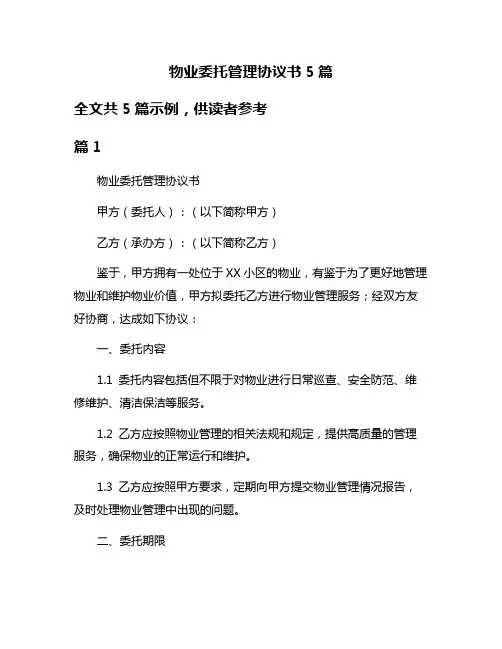 物业委托管理协议书 5 篇

全文共 5 篇示例，供读者参考

篇 1

物业委托管理协议书

甲方（委托人）：（以下简称甲方）

乙方（承办方）：（以下简称乙方）

鉴于，甲方拥有一处位于 XX 小区的物业，有鉴于为了更好地管理物业和维护物业价值，甲方拟委托乙方进行物业管理服务；经双方友好协商，达成如下协议：

一、委托内容

1.1 委托内容包括但不限于对物业进行日常巡查、安全防范、维修维护、清洁保洁等服务。

1.2 乙方应按照物业管理的相关法规和规定，提供高质量的管理服务，确保物业的正常运行和维护。

1.3 乙方应按照甲方要求，定期向甲方提交物业管理情况报告，及时处理物业管理中出现的问题。

二、委托期限